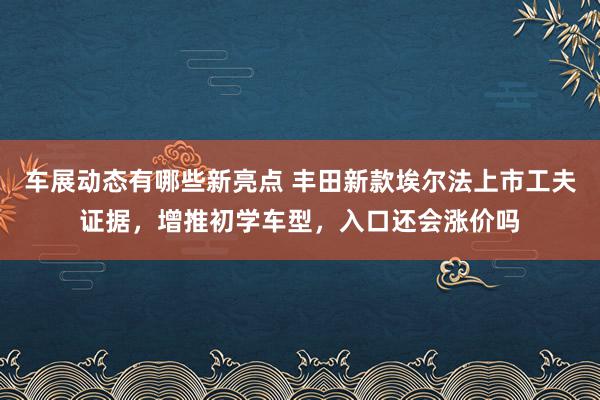 车展动态有哪些新亮点 丰田新款埃尔法上市工夫证据，增推初学车型，入口还会涨价吗